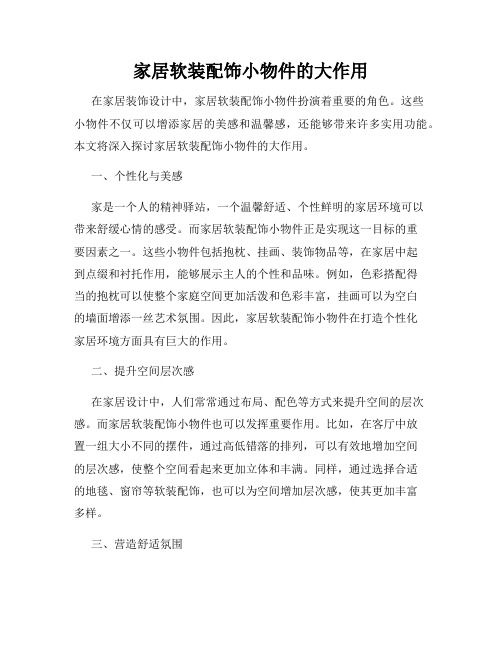 家居软装配饰小物件的大作用

在家居装饰设计中，家居软装配饰小物件扮演着重要的角色。这些小物件不仅可以增添家居的美感和温馨感，还能够带来许多实用功能。本文将深入探讨家居软装配饰小物件的大作用。

一、个性化与美感

家是一个人的精神驿站，一个温馨舒适、个性鲜明的家居环境可以带来舒缓心情的感受。而家居软装配饰小物件正是实现这一目标的重要因素之一。这些小物件包括抱枕、挂画、装饰物品等，在家居中起到点缀和衬托作用，能够展示主人的个性和品味。例如，色彩搭配得当的抱枕可以使整个家庭空间更加活泼和色彩丰富，挂画可以为空白的墙面增添一丝艺术氛围。因此，家居软装配饰小物件在打造个性化家居环境方面具有巨大的作用。

二、提升空间层次感

在家居设计中，人们常常通过布局、配色等方式来提升空间的层次感。而家居软装配饰小物件也可以发挥重要作用。比如，在客厅中放置一组大小不同的摆件，通过高低错落的排列，可以有效地增加空间的层次感，使整个空间看起来更加立体和丰满。同样，通过选择合适的地毯、窗帘等软装配饰，也可以为空间增加层次感，使其更加丰富多样。

三、营造舒适氛围